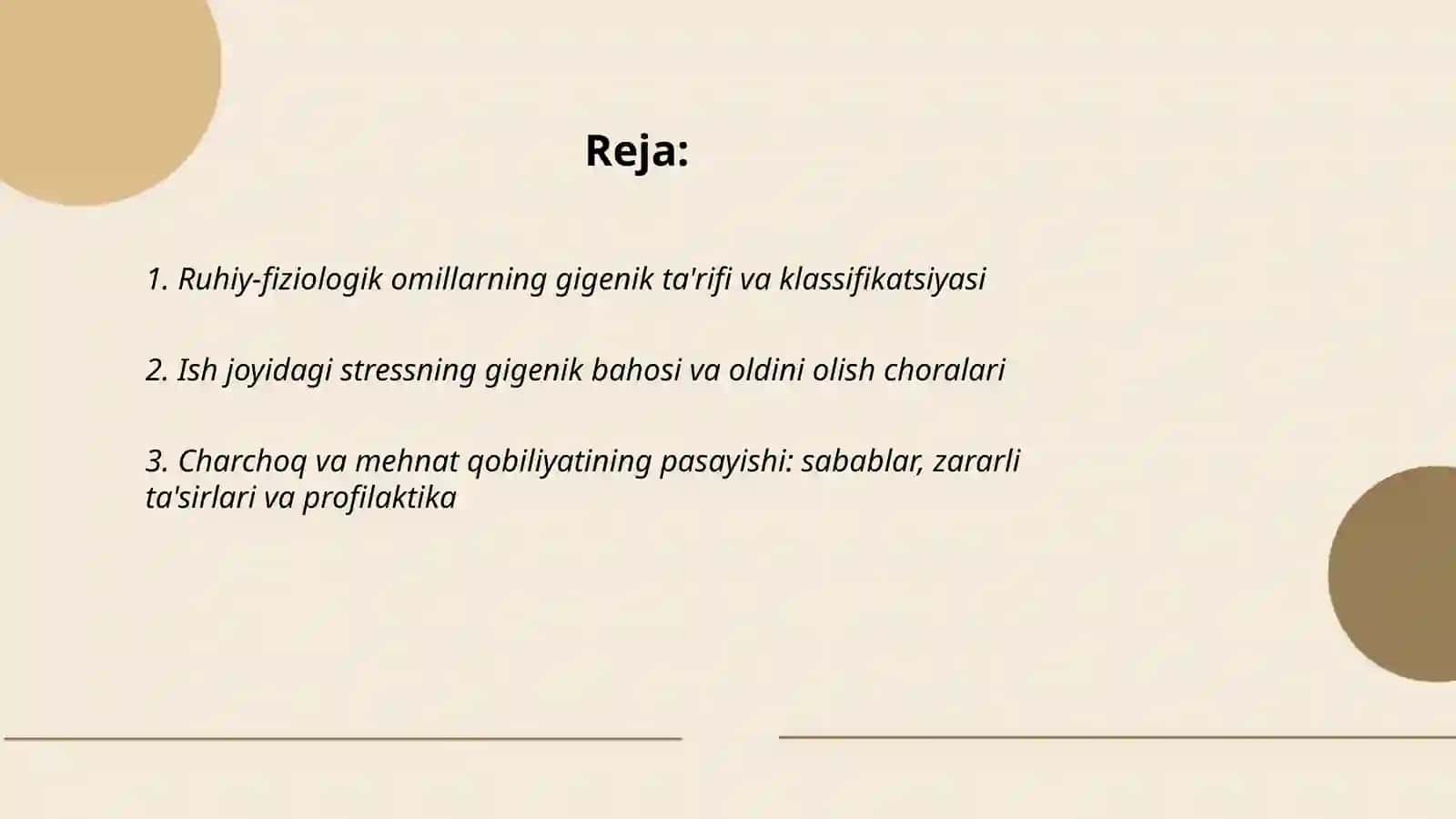 Reja:

1. Ruhiy-fiziologik omillarning gigenik ta'rifi va klassifikatsiyasi

2. Ish joyidagi stressning gigenik bahosi va oldini olish choralari

3. Charchoq va mehnat qobiliyatining pasayishi: sabablar, zararli ta'sirlari va profilaktika